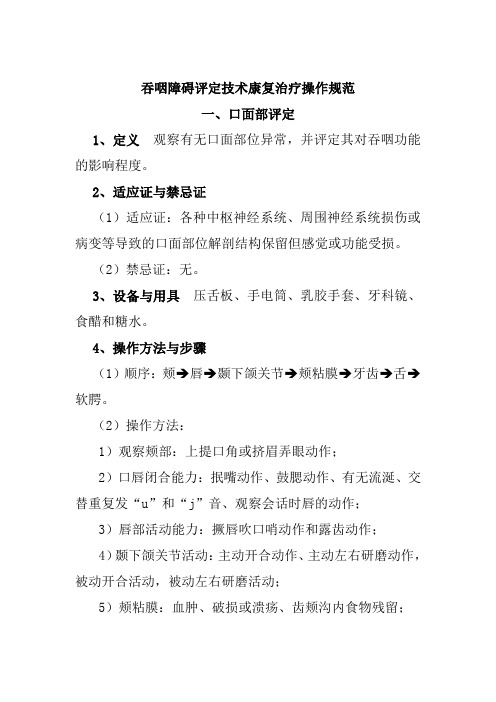 吞咽障碍评定技术康复治疗操作规范

一、口面部评定

1、定义　观察有无口面部位异常，并评定其对吞咽功能的影响程度。

2、适应证与禁忌证

（1）适应证：各种中枢神经系统、周围神经系统损伤或病变等导致的口面部位解剖结构保留但感觉或功能受损。

（2）禁忌证：无。

3、设备与用具　压舌板、手电筒、乳胶手套、牙科镜、食醋和糖水。

4、操作方法与步骤

（1）顺序：颊→唇→颞下颌关节→颊粘膜→牙齿→舌→软腭。

（2）操作方法：

1）观察颊部：上提口角或挤眉弄眼动作；

2）口唇闭合能力：抿嘴动作、鼓腮动作、有无流涎、交替重复发“u”和“j”音、观察会话时唇的动作；

3）唇部活动能力：撅唇吹口哨动作和露齿动作；

4）颞下颌关节活动：主动开合动作、主动左右研磨动作，被动开合活动，被动左右研磨活动；

5）颊粘膜：血肿、破损或溃疡、齿颊沟内食物残留；